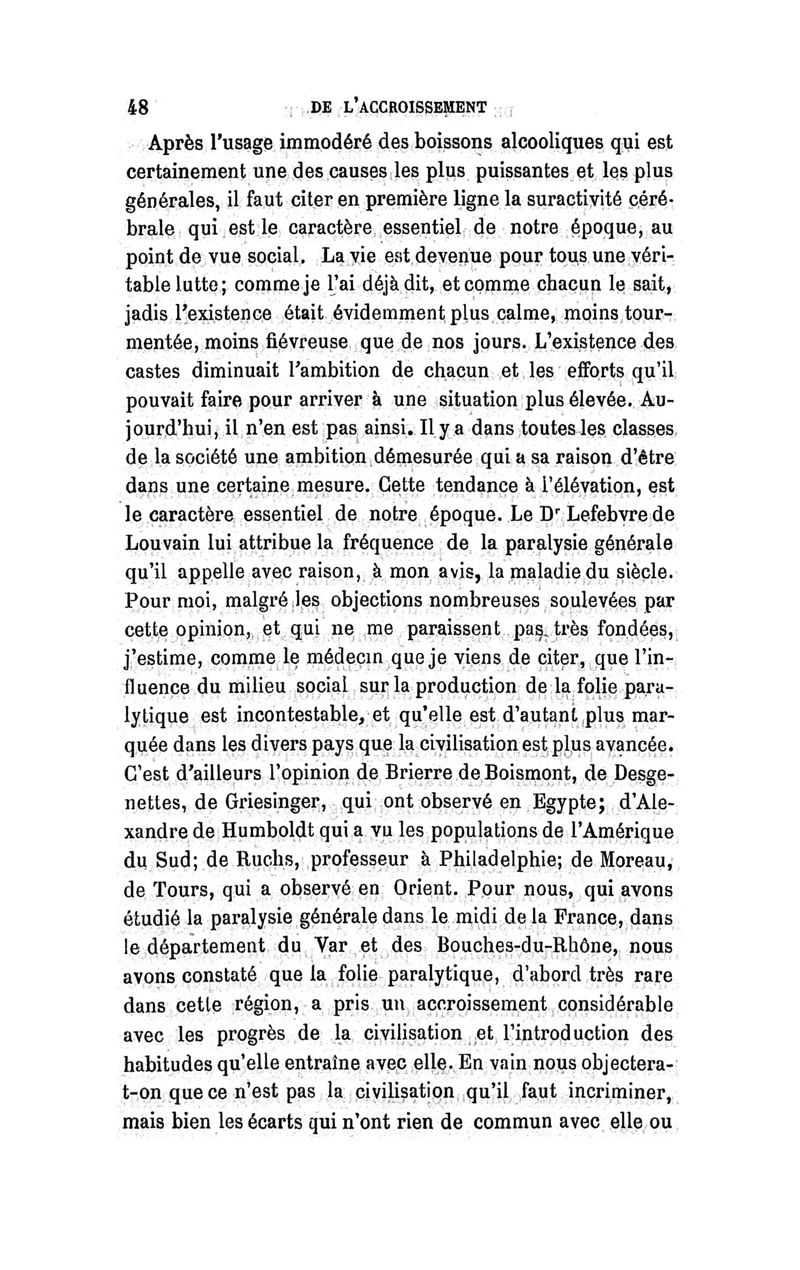 48 DE L'ACCROISSEMENT

Après l'usage immodéré des boissons alcooliques qui est certainement une des causes les plus puissantes et les plus générales, il faut citer en première ligne la suractivité cérébrale qui est le caractère essentiel de notre époque, au point de vue social. La vie est devenue pour tous une véritable lutte; comme je l'ai déjà dit, et comme chacun le sait, jadis l'existence était évidemment plus calme, moins tourmentée, moins fiévreuse que de nos jours. L'existence des castes diminuait l'ambition de chacun et les efforts qu'il pouvait faire pour arriver à une situation plus élevée. Aujourd'hui, il n'en est pas ainsi. Il y a dans toutes les classes de la société une ambition démesurée qui a sa raison d'être dans une certaine mesure. Cette tendance à l'élévation, est le caractère essentiel de notre époque. Le Dr Lefebvre de Louvain lui attribue la fréquence de la paralysie générale qu'il appelle avec raison, à mon avis, la maladie du siècle. Pour moi, malgré les objections nombreuses soulevées par cette opinion, et qui ne me paraissent pas très fondées, j'estime, comme le médecin que je viens de citer, que l'influence du milieu social sur la production de la folie paralytique est incontestable, et qu'elle est d'autant plus marquée dans les divers pays que la civilisation est plus avancée. C'est d'ailleurs l'opinion de Brierre de Boismont, de Desgenettes, de Griesinger, qui ont observé en Egypte; d'Alexandre de Humboldt qui a vu les populations de l'Amérique du Sud; de Ruchs, professeur à Philadelphie; de Moreau, de Tours, qui a observé en Orient. Pour nous, qui avons étudié la paralysie générale dans le midi de la France, dans le département du Var et des Bouches-du-Rhône, nous avons constaté que la folie paralytique, d'abord très rare dans cette région, a pris un accroissement considérable avec les progrès de la civilisation et l'introduction des habitudes qu'elle entraîne avec elle. En vain nous objectera-t-on que ce n'est pas la civilisation qu'il faut incriminer, mais bien les écarts qui n'ont rien de commun avec elle ou